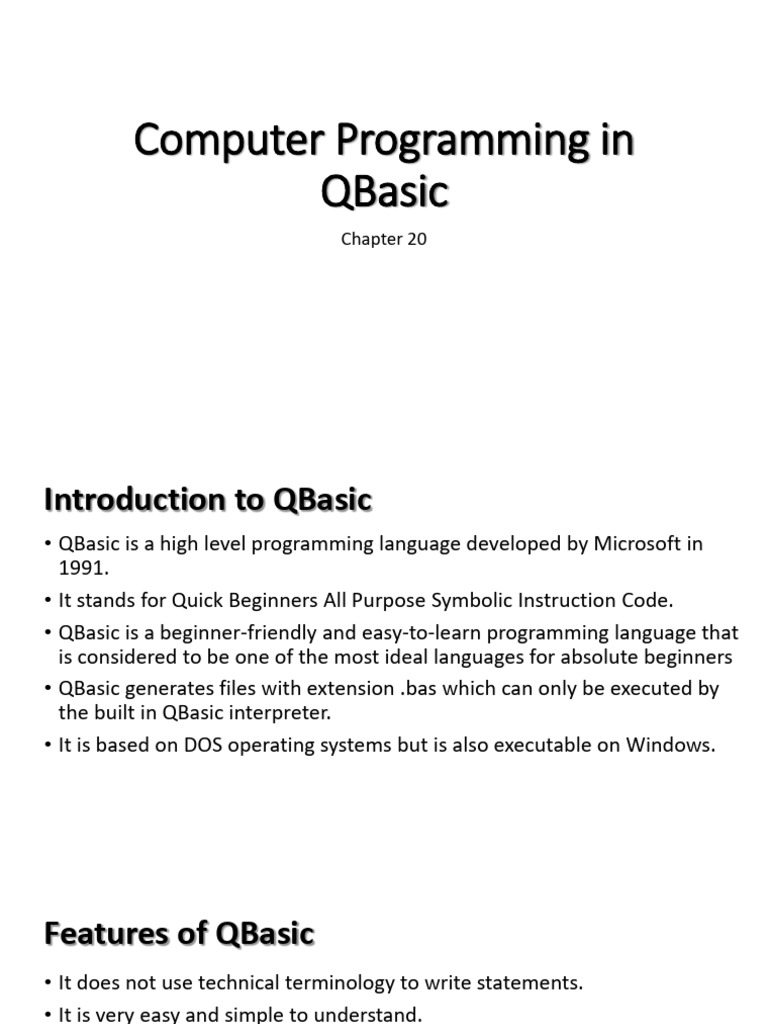 Computer Programming in QBasic

Chapter 20

Introduction to QBasic

• QBasic is a high level programming language developed by Microsoft in 1991.

• It stands for Quick Beginners All Purpose Symbolic Instruction Code.

• QBasic is a beginner-friendly and easy-to-learn programming language that is considered to be one of the most ideal languages for absolute beginners

• QBasic generates files with extension .bas which can only be executed by the built in QBasic interpreter.

• It is based on DOS operating systems but is also executable on Windows.

Features of QBasic

• It does not use technical terminology to write statements.

• It is very easy and simple to understand.